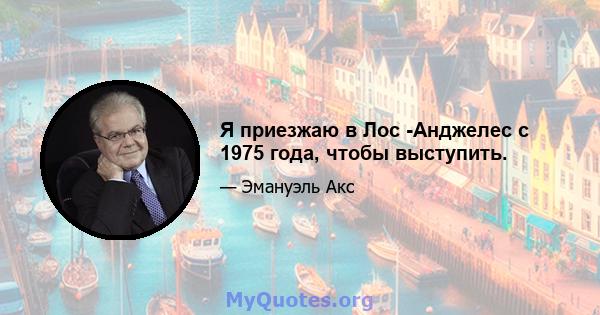 Я приезжаю в Лос -Анджелес с 1975 года, чтобы выступить.

— Эмануэль Акс

MyQuotes.org